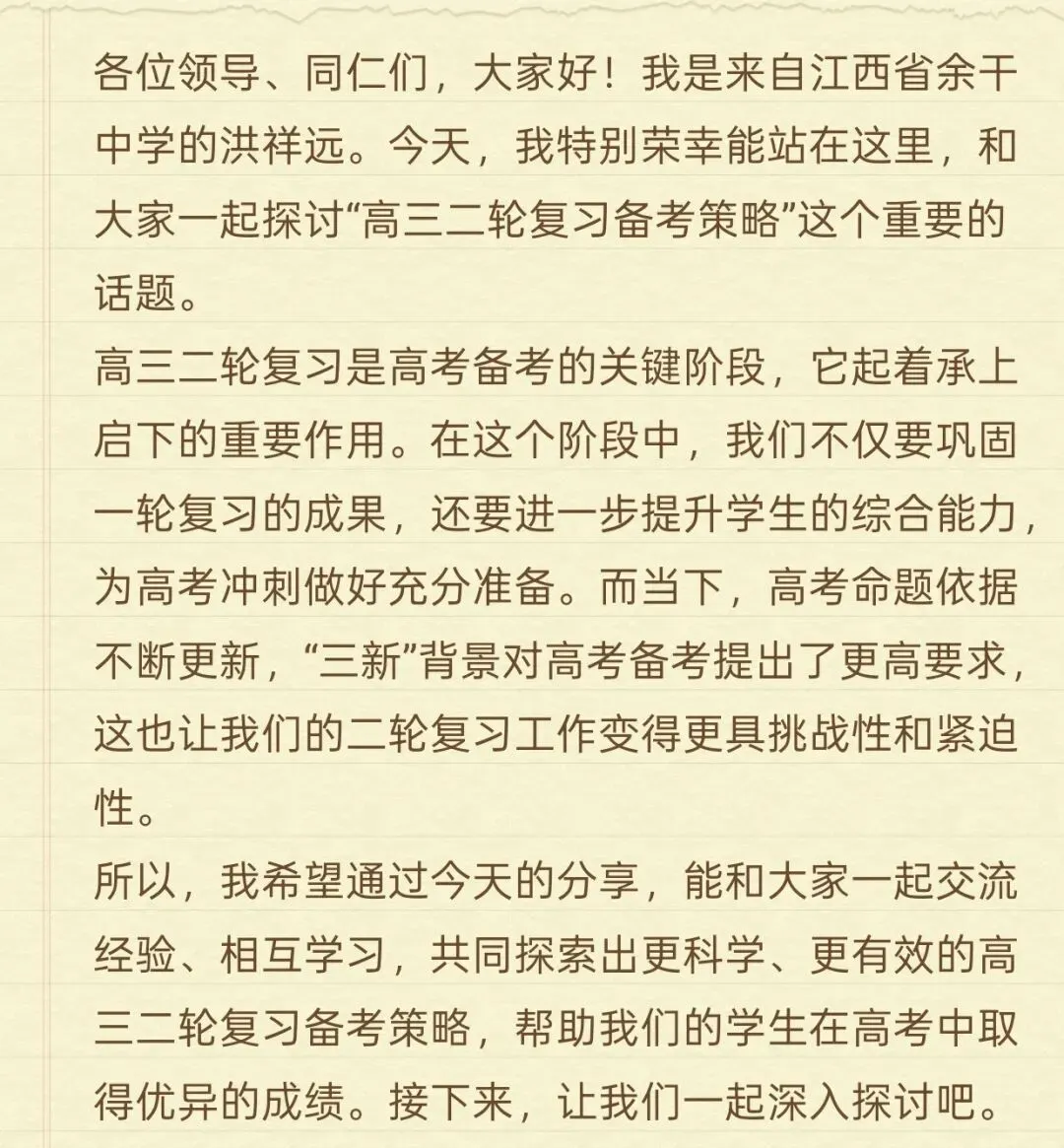 各位领导、同仁们，大家好！我是来自江西省余干中学的洪祥远。今天，我特别荣幸能站在这里，和大家一起探讨“高三二轮复习备考策略”这个重要的话题。
高三二轮复习是高考备考的关键阶段，它起着承上启下的重要作用。在这个阶段中，我们不仅要巩固一轮复习的成果，还要进一步提升学生的综合能力，为高考冲刺做好充分准备。而当下，高考命题依据不断更新，“三新”背景对高考备考提出了更高要求，这也让我们的二轮复习工作变得更具挑战性和紧迫性。
所以，我希望通过今天的分享，能和大家一起交流经验、相互学习，共同探索出更科学、更有效的高三二轮复习备考策略，帮助我们的学生在高考中取得优异的成绩。接下来，让我们一起深入探讨吧。